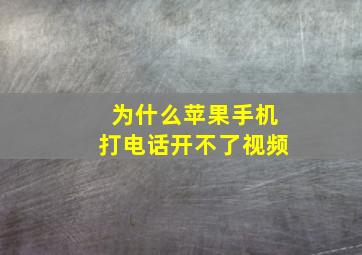 为什么苹果手机
打电话开不了视频